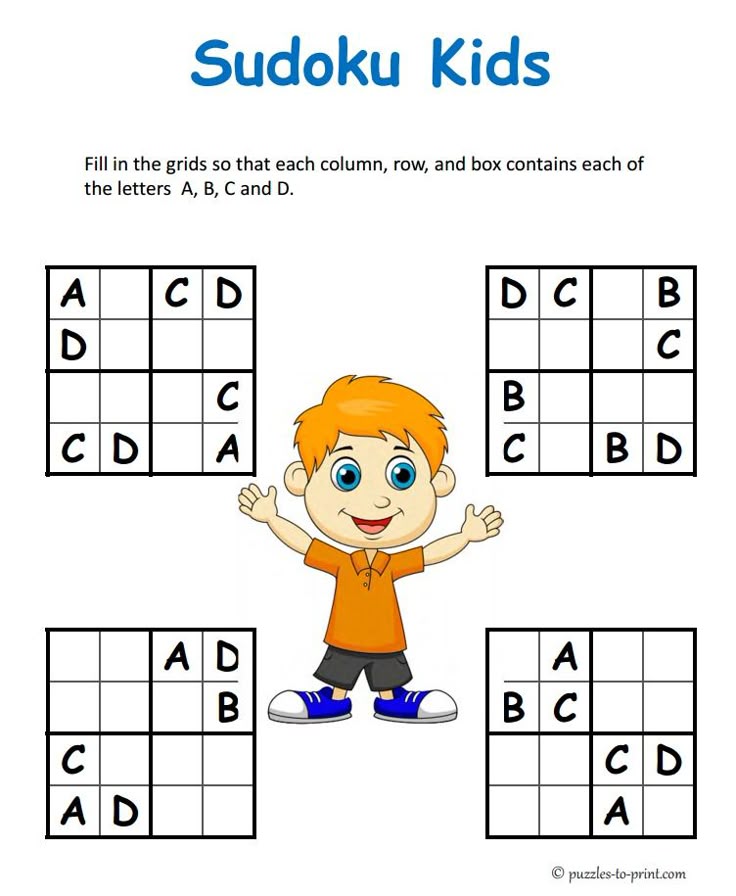 Sudoku Kids

Fill in the grids so that each column, row, and box contains each of the letters A, B, C and D.

| A |  | C | D |
|---|---|---|---|
| D |  |  |  |
|  |  |  | C |
| C | D |  | A |

| D | C |  | B |
|---|---|---|---|
|  |  |  | C |
| B |  |  |  |
| C |  | B | D |

|  |  | A | D |
|---|---|---|---|
|  |  |  | B |
| C |  |  |  |
| A | D |  |  |

|  | A |  |  |
|---|---|---|---|
| B | C |  |  |
|  |  | C | D |
|  |  | A |  |

© puzzles-to-print.com